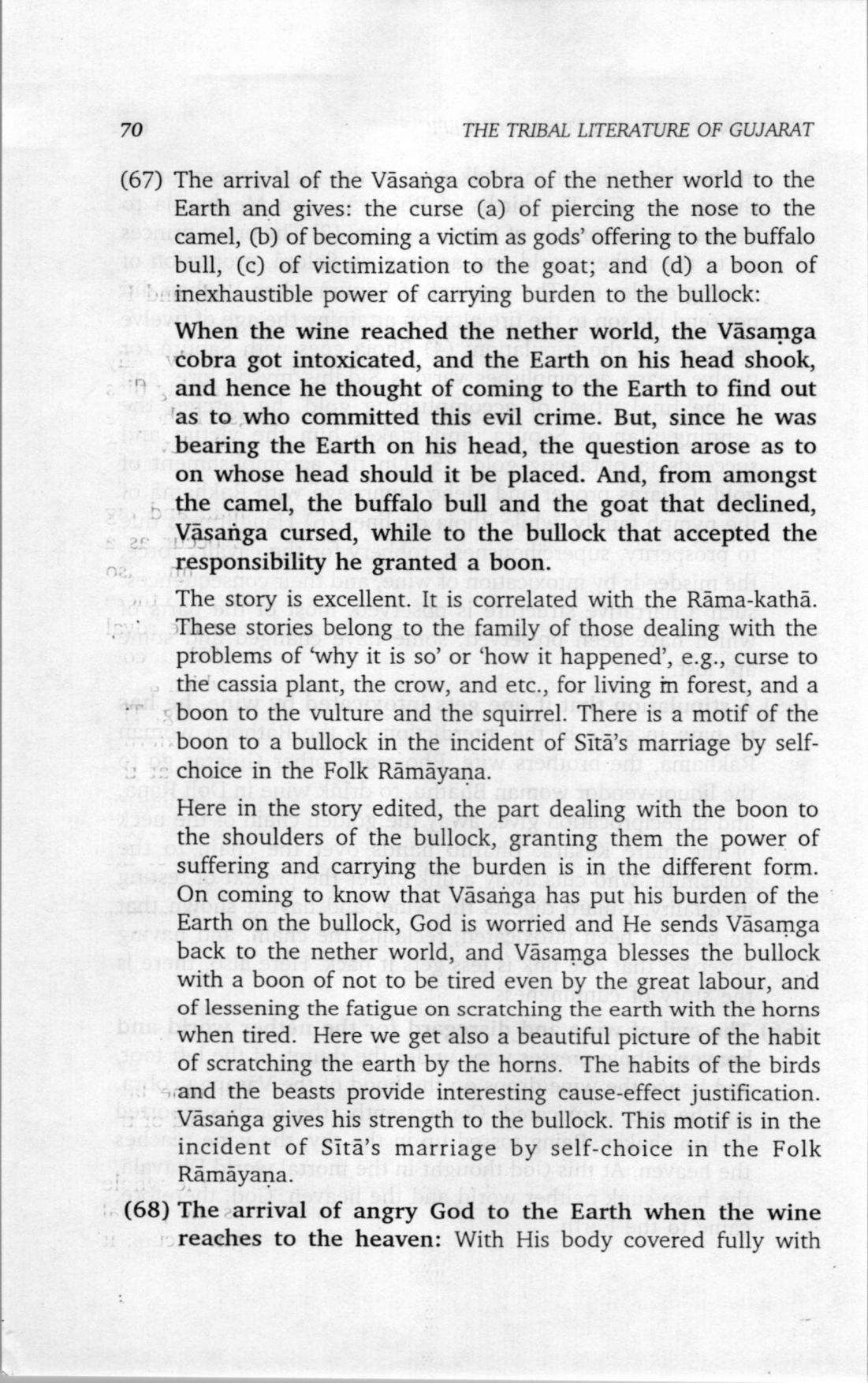 70 THE TRIBAL LITERATURE OF GUJARAT

(67) The arrival of the Vāsaṅga cobra of the nether world to the Earth and gives: the curse (a) of piercing the nose to the camel, (b) of becoming a victim as gods' offering to the buffalo bull, (c) of victimization to the goat; and (d) a boon of inexhaustible power of carrying burden to the bullock:

When the wine reached the nether world, the Vāsaṃga cobra got intoxicated, and the Earth on his head shook, and hence he thought of coming to the Earth to find out as to who committed this evil crime. But, since he was bearing the Earth on his head, the question arose as to on whose head should it be placed. And, from amongst the camel, the buffalo bull and the goat that declined, Vāsaṅga cursed, while to the bullock that accepted the responsibility he granted a boon.

The story is excellent. It is correlated with the Rāma-kathā. These stories belong to the family of those dealing with the problems of 'why it is so' or 'how it happened', e.g., curse to the cassia plant, the crow, and etc., for living in forest, and a boon to the vulture and the squirrel. There is a motif of the boon to a bullock in the incident of Sītā's marriage by self-choice in the Folk Rāmāyaṇa.

Here in the story edited, the part dealing with the boon to the shoulders of the bullock, granting them the power of suffering and carrying the burden is in the different form. On coming to know that Vāsaṅga has put his burden of the Earth on the bullock, God is worried and He sends Vāsaṃga back to the nether world, and Vāsaṃga blesses the bullock with a boon of not to be tired even by the great labour, and of lessening the fatigue on scratching the earth with the horns when tired. Here we get also a beautiful picture of the habit of scratching the earth by the horns. The habits of the birds and the beasts provide interesting cause-effect justification. Vāsaṅga gives his strength to the bullock. This motif is in the incident of Sītā's marriage by self-choice in the Folk Rāmāyaṇa.

(68) The arrival of angry God to the Earth when the wine reaches to the heaven: With His body covered fully with